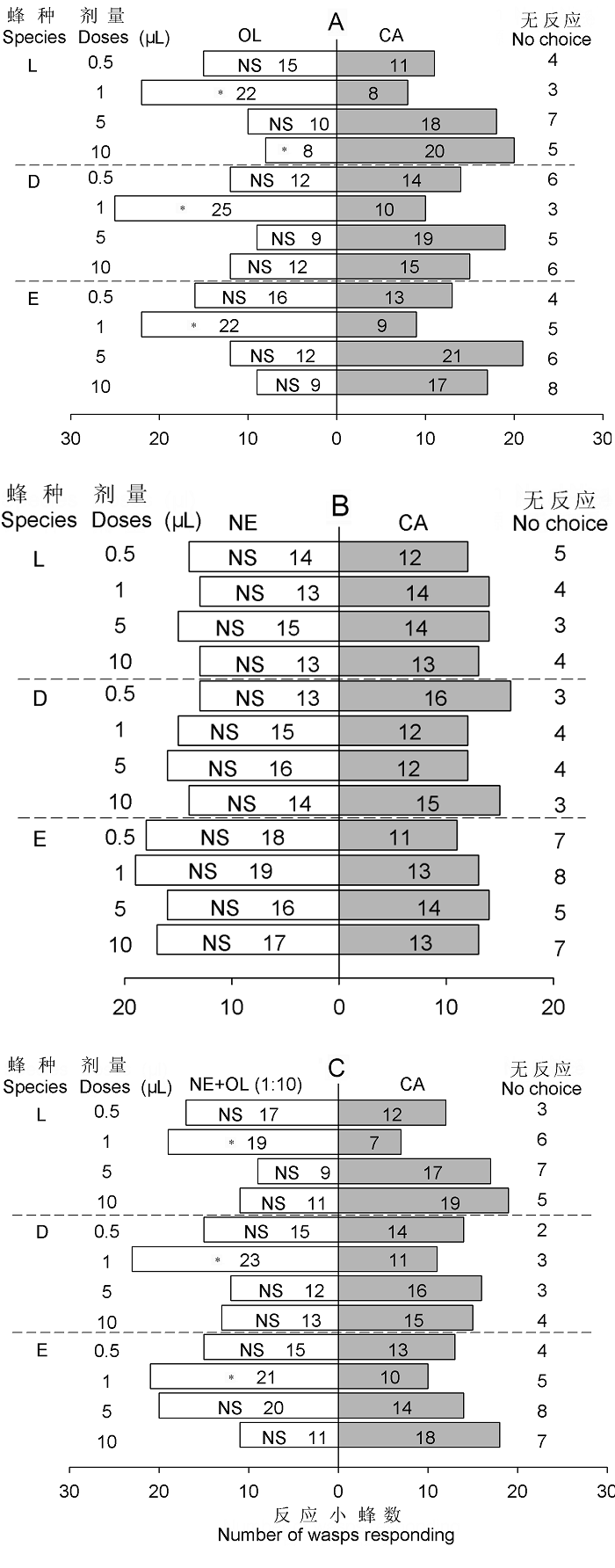 A

| 蜂种 Species | 剂量 Doses (μL) | OL | CA | 无反应 No choice |
|---|---|---|---|---|
| L | 0.5 | NS 15 | 11 | 4 |
| | 1 | * 22 | 8 | 3 |
| | 5 | NS 10 | 18 | 7 |
| | 10 | * 8 | 20 | 5 |
| D | 0.5 | NS 12 | 14 | 6 |
| | 1 | * 25 | 10 | 3 |
| | 5 | NS 9 | 19 | 5 |
| | 10 | NS 12 | 15 | 6 |
| E | 0.5 | NS 16 | 13 | 4 |
| | 1 | * 22 | 9 | 5 |
| | 5 | NS 12 | 21 | 6 |
| | 10 | NS 9 | 17 | 8 |

30 20 10 0 10 20 30

B

| 蜂种 Species | 剂量 Doses (μL) | NE | CA | 无反应 No choice |
|---|---|---|---|---|
| L | 0.5 | NS 14 | 12 | 5 |
| | 1 | NS 13 | 14 | 4 |
| | 5 | NS 15 | 14 | 3 |
| | 10 | NS 13 | 13 | 4 |
| D | 0.5 | NS 13 | 16 | 3 |
| | 1 | NS 15 | 12 | 4 |
| | 5 | NS 16 | 12 | 4 |
| | 10 | NS 14 | 15 | 3 |
| E | 0.5 | NS 18 | 11 | 7 |
| | 1 | NS 19 | 13 | 8 |
| | 5 | NS 16 | 14 | 5 |
| | 10 | NS 17 | 13 | 7 |

20 10 0 10 20

C

| 蜂种 Species | 剂量 Doses (μL) | NE+OL (1:10) | CA | 无反应 No choice |
|---|---|---|---|---|
| L | 0.5 | NS 17 | 12 | 3 |
| | 1 | * 19 | 7 | 6 |
| | 5 | NS 9 | 17 | 7 |
| | 10 | NS 11 | 19 | 5 |
| D | 0.5 | NS 15 | 14 | 2 |
| | 1 | * 23 | 11 | 3 |
| | 5 | NS 12 | 16 | 3 |
| | 10 | NS 13 | 15 | 4 |
| E | 0.5 | NS 15 | 13 | 4 |
| | 1 | * 21 | 10 | 5 |
| | 5 | NS 20 | 14 | 8 |
| | 10 | NS 11 | 18 | 7 |

30 20 10 0 10 20 30

反应小蜂数
Number of wasps responding